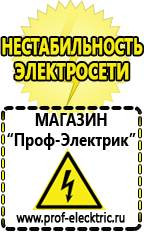 НЕСТАБИЛЬНОСТЬ ЭЛЕКТРОСЕТИ

МАГАЗИН
“Проф-Электрик”

www.prof-electric.ru